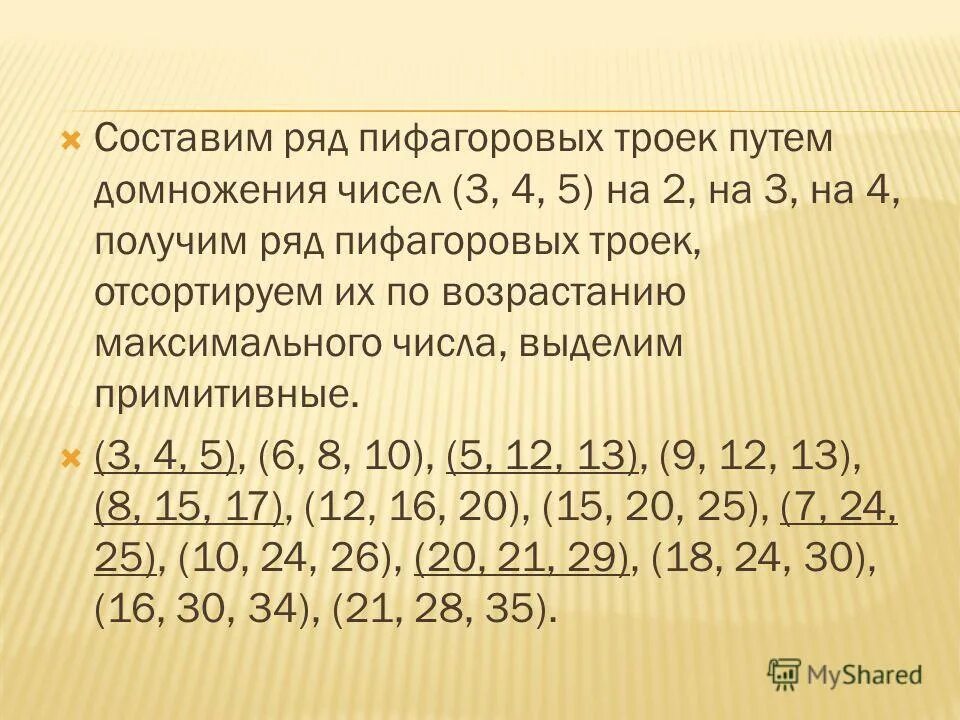 Составим ряд пифагоровых троек путем домножения чисел (3, 4, 5) на 2, на 3, на 4, получим ряд пифагоровых троек, отсортируем их по возрастанию максимального числа, выделим примитивные.

(3, 4, 5), (6, 8, 10), (5, 12, 13), (9, 12, 13), (8, 15, 17), (12, 16, 20), (15, 20, 25), (7, 24, 25), (10, 24, 26), (20, 21, 29), (18, 24, 30), (16, 30, 34), (21, 28, 35).

MyShared